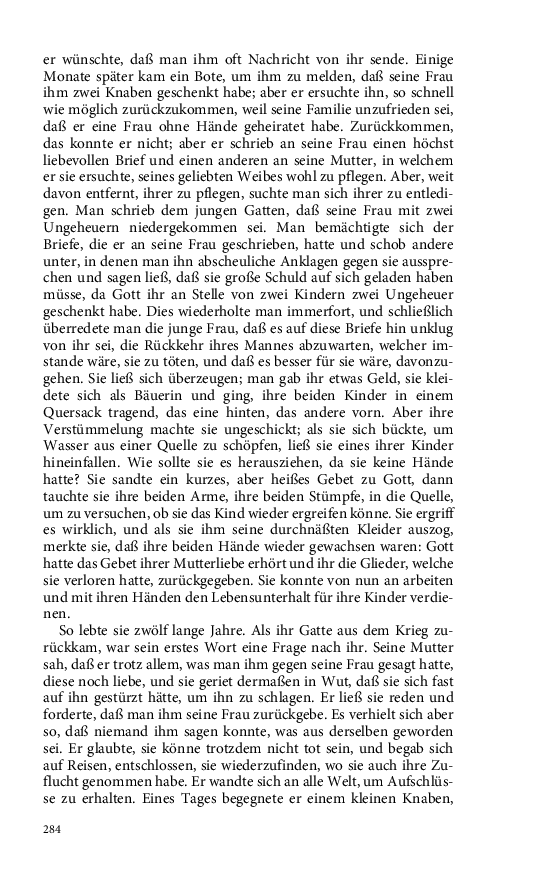 er wünschte, daß man ihm oft Nachricht von ihr sende. Einige Monate später kam ein Bote, um ihm zu melden, daß seine Frau ihm zwei Knaben geschenkt habe; aber er ersuchte ihn, so schnell wie möglich zurückzukommen, weil seine Familie unzufrieden sei, daß er eine Frau ohne Hände geheiratet habe. Zurückkommen, das konnte er nicht; aber er schrieb an seine Frau einen höchst liebevollen Brief und einen anderen an seine Mutter, in welchem er sie ersuchte, seines geliebten Weibes wohl zu pflegen. Aber, weit davon entfernt, ihrer zu pflegen, suchte man sich ihrer zu entledigen. Man schrieb dem jungen Gatten, daß seine Frau mit zwei Ungeheuern niedergekommen sei. Man bemächtigte sich der Briefe, die er an seine Frau geschrieben, hatte und schob andere unter, in denen man ihn abscheuliche Anklagen gegen sie aussprechen und sagen ließ, daß sie große Schuld auf sich geladen haben müsse, da Gott ihr an Stelle von zwei Kindern zwei Ungeheuer geschenkt habe. Dies wiederholte man immerfort, und schließlich überredete man die junge Frau, daß es auf diese Briefe hin unklug von ihr sei, die Rückkehr ihres Mannes abzuwarten, welcher imstande wäre, sie zu töten, und daß es besser für sie wäre, davonzugehen. Sie ließ sich überzeugen; man gab ihr etwas Geld, sie kleidete sich als Bäuerin und ging, ihre beiden Kinder in einem Quersack tragend, das eine hinten, das andere vorn. Aber ihre Verstümmelung machte sie ungeschickt; als sie sich bückte, um Wasser aus einer Quelle zu schöpfen, ließ sie eines ihrer Kinder hineinfallen. Wie sollte sie es herausziehen, da sie keine Hände hatte? Sie sandte ein kurzes, aber heißes Gebet zu Gott, dann tauchte sie ihre beiden Arme, ihre beiden Stümpfe, in die Quelle, um zu versuchen, ob sie das Kind wieder ergreifen könne. Sie ergriff es wirklich, und als sie ihm seine durchnäßten Kleider auszog, merkte sie, daß ihre beiden Hände wieder gewachsen waren: Gott hatte das Gebet ihrer Mutterliebe erhört und ihr die Glieder, welche sie verloren hatte, zurückgegeben. Sie konnte von nun an arbeiten und mit ihren Händen den Lebensunterhalt für ihre Kinder verdienen.

So lebte sie zwölf lange Jahre. Als ihr Gatte aus dem Krieg zurückkam, war sein erstes Wort eine Frage nach ihr. Seine Mutter sah, daß er trotz allem, was man ihm gegen seine Frau gesagt hatte, diese noch liebe, und sie geriet dermaßen in Wut, daß sie sich fast auf ihn gestürzt hätte, um ihn zu schlagen. Er ließ sie reden und forderte, daß man ihm seine Frau zurückgebe. Es verhielt sich aber so, daß niemand ihm sagen konnte, was aus derselben geworden sei. Er glaubte, sie könne trotzdem nicht tot sein, und begab sich auf Reisen, entschlossen, sie wiederzufinden, wo sie auch ihre Zuflucht genommen habe. Er wandte sich an alle Welt, um Aufschlüsse zu erhalten. Eines Tages begegnete er einem kleinen Knaben,

284